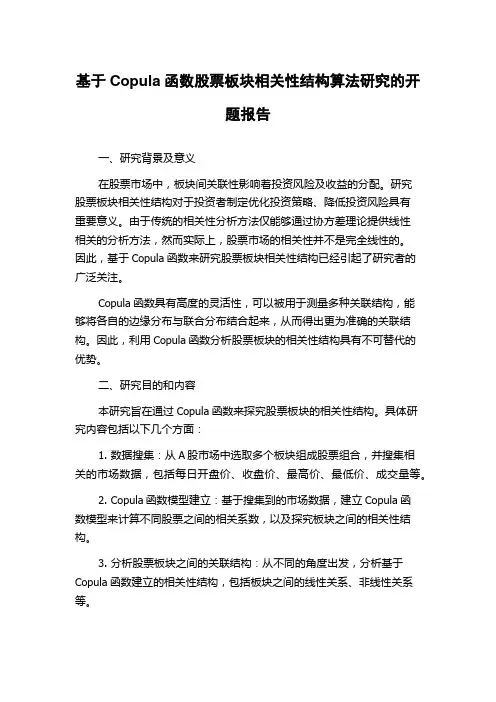 基于 Copula 函数股票板块相关性结构算法研究的开题报告

一、研究背景及意义

在股票市场中，板块间关联性影响着投资风险及收益的分配。研究股票板块相关性结构对于投资者制定优化投资策略、降低投资风险具有重要意义。由于传统的相关性分析方法仅能够通过协方差理论提供线性相关的分析方法，然而实际上，股票市场的相关性并不是完全线性的。因此，基于 Copula 函数来研究股票板块相关性结构已经引起了研究者的广泛关注。

Copula 函数具有高度的灵活性，可以被用于测量多种关联结构，能够将各自的边缘分布与联合分布结合起来，从而得出更为准确的关联结构。因此，利用 Copula 函数分析股票板块的相关性结构具有不可替代的优势。

二、研究目的和内容

本研究旨在通过 Copula 函数来探究股票板块的相关性结构。具体研究内容包括以下几个方面：

1. 数据搜集：从 A 股市场中选取多个板块组成股票组合，并搜集相关的市场数据，包括每日开盘价、收盘价、最高价、最低价、成交量等。

2. Copula 函数模型建立：基于搜集到的市场数据，建立 Copula 函数模型来计算不同股票之间的相关系数，以及探究板块之间的相关性结构。

3. 分析股票板块之间的关联结构：从不同的角度出发，分析基于 Copula 函数建立的相关性结构，包括板块之间的线性关系、非线性关系等。